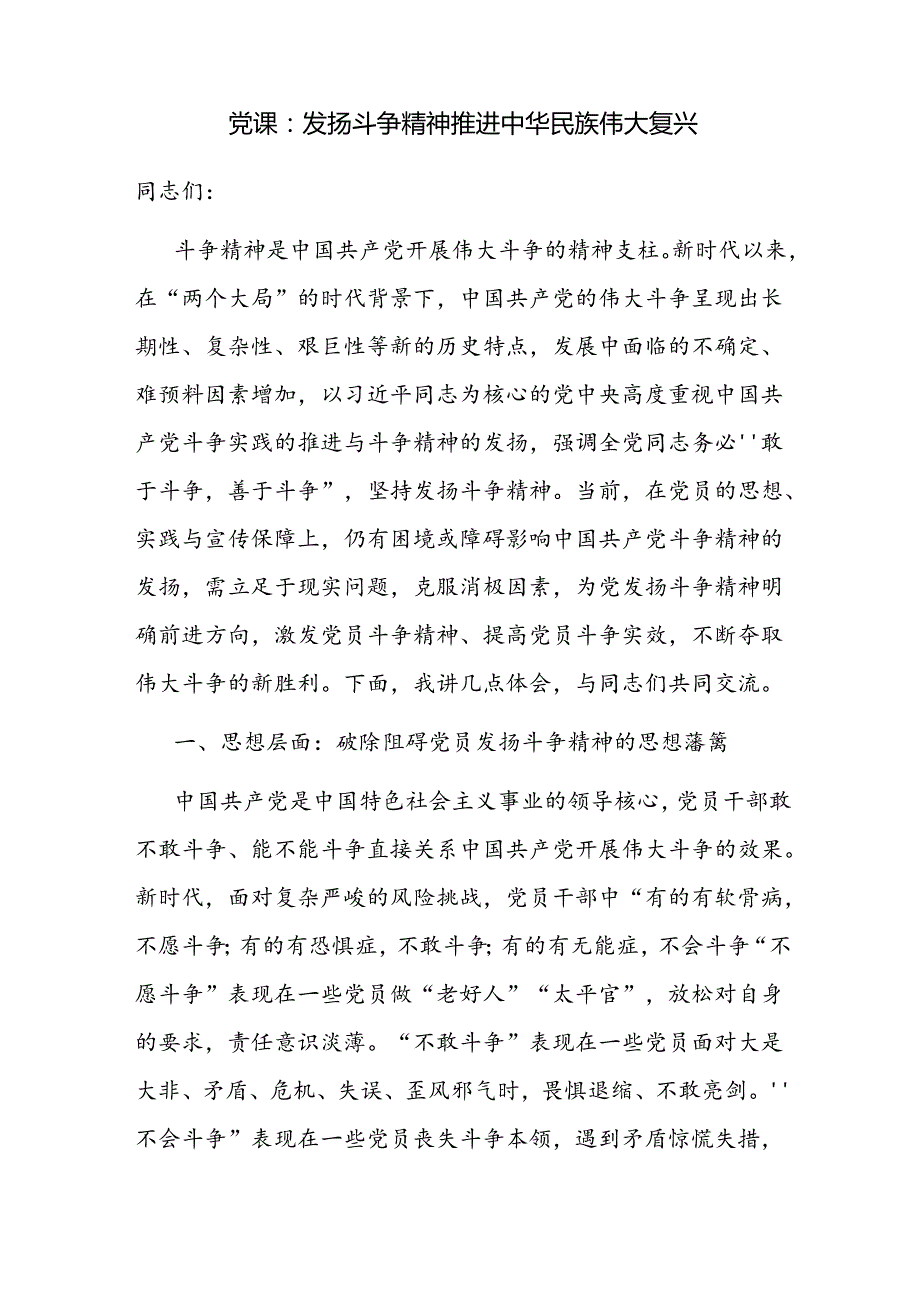 党课：发扬斗争精神推进中华民族伟大复兴

同志们：

斗争精神是中国共产党开展伟大斗争的精神支柱。新时代以来，在“两个大局”的时代背景下，中国共产党的伟大斗争呈现出长期性、复杂性、艰巨性等新的历史特点，发展中面临的不确定、难预料因素增加，以习近平同志为核心的党中央高度重视中国共产党斗争实践的推进与斗争精神的发扬，强调全党同志务必''敢于斗争，善于斗争”，坚持发扬斗争精神。当前，在党员的思想、实践与宣传保障上，仍有困境或障碍影响中国共产党斗争精神的发扬，需立足于现实问题，克服消极因素，为党发扬斗争精神明确前进方向，激发党员斗争精神、提高党员斗争实效，不断夺取伟大斗争的新胜利。下面，我讲几点体会，与同志们共同交流。

一、思想层面：破除阻碍党员发扬斗争精神的思想藩篱

中国共产党是中国特色社会主义事业的领导核心，党员干部敢不敢斗争、能不能斗争直接关系中国共产党开展伟大斗争的效果。新时代，面对复杂严峻的风险挑战，党员干部中“有的有软骨病，不愿斗争;有的有恐惧症，不敢斗争;有的有无能症，不会斗争“不愿斗争”表现在一些党员做“老好人”“太平官”，放松对自身的要求，责任意识淡薄。“不敢斗争”表现在一些党员面对大是大非、矛盾、危机、失误、歪风邪气时，畏惧退缩、不敢亮剑。''不会斗争”表现在一些党员丧失斗争本领，遇到矛盾惊慌失措，